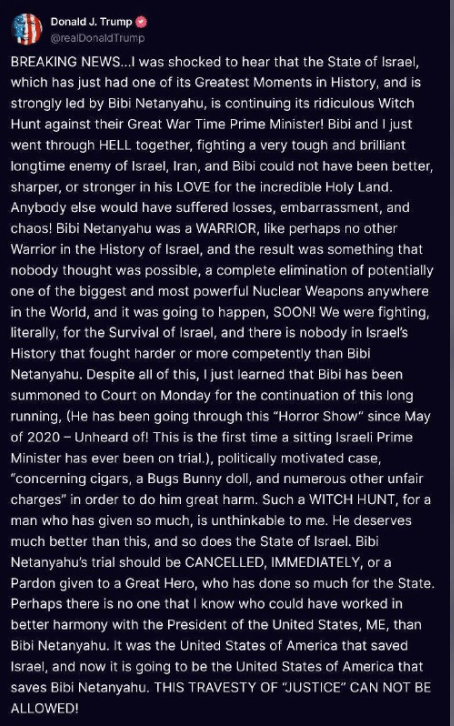 Donald J. Trump
@realDonaldTrump

BREAKING NEWS...I was shocked to hear that the State of Israel, which has just had one of its Greatest Moments in History, and is strongly led by Bibi Netanyahu, is continuing its ridiculous Witch Hunt against their Great War Time Prime Minister! Bibi and I just went through HELL together, fighting a very tough and brilliant longtime enemy of Israel, Iran, and Bibi could not have been better, sharper, or stronger in his LOVE for the incredible Holy Land. Anybody else would have suffered losses, embarrassment, and chaos! Bibi Netanyahu was a WARRIOR, like perhaps no other Warrior in the History of Israel, and the result was something that nobody thought was possible, a complete elimination of potentially one of the biggest and most powerful Nuclear Weapons anywhere in the World, and it was going to happen, SOON! We were fighting, literally, for the Survival of Israel, and there is nobody in Israel's History that fought harder or more competently than Bibi Netanyahu. Despite all of this, I just learned that Bibi has been summoned to Court on Monday for the continuation of this long running, (He has been going through this "Horror Show" since May of 2020 – Unheard of! This is the first time a sitting Israeli Prime Minister has ever been on trial.), politically motivated case, "concerning cigars, a Bugs Bunny doll, and numerous other unfair charges" in order to do him great harm. Such a WITCH HUNT, for a man who has given so much, is unthinkable to me. He deserves much better than this, and so does the State of Israel. Bibi Netanyahu's trial should be CANCELLED, IMMEDIATELY, or a Pardon given to a Great Hero, who has done so much for the State. Perhaps there is no one that I know who could have worked in better harmony with the President of the United States, ME, than Bibi Netanyahu. It was the United States of America that saved Israel, and now it is going to be the United States of America that saves Bibi Netanyahu. THIS TRAVESTY OF "JUSTICE" CAN NOT BE ALLOWED!